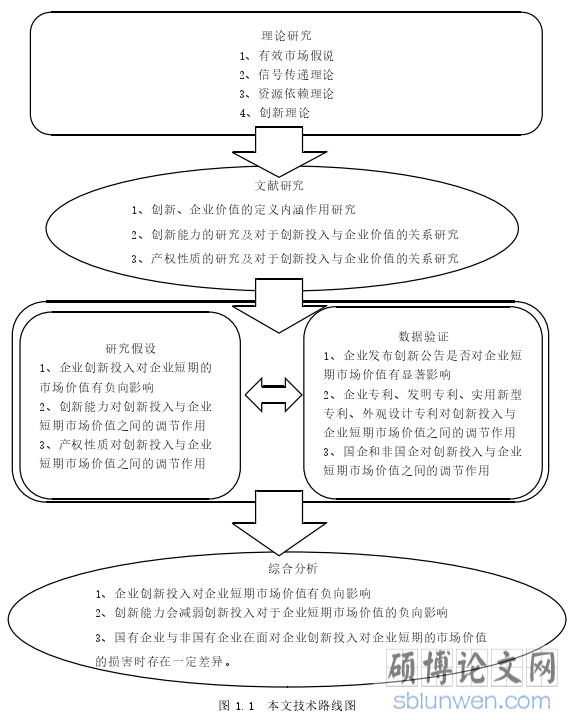 理论研究
1、有效市场假说
2、信号传递理论
3、资源依赖理论
4、创新理论

文献研究
1、创新、企业价值的定义内涵作用研究
2、创新能力的研究及对于创新投入与企业价值的关系研究
3、产权性质的研究及对于创新投入与企业价值的关系研究

研究假设
1、企业创新投入对企业短期的市场价值有负向影响
2、创新能力对创新投入与企业短期市场价值之间的调节作用
3、产权性质对创新投入与企业短期市场价值之间的调节作用

数据验证
1、企业发布创新公告是否对企业短期市场价值有显著影响
2、企业专利、发明专利、实用新型专利、外观设计专利对创新投入与企业短期市场价值之间的调节作用
3、国企和非国企对创新投入与企业短期市场价值之间的调节作用

综合分析
1、企业创新投入对企业短期市场价值有负向影响
2、创新能力会减弱创新投入对于企业短期市场价值的负向影响
3、国有企业与非国有企业在面对企业创新投入对企业短期的市场价值的损害时存在一定差异。

硕博论文网
sblunwen.com

图 1.1 本文技术路线图